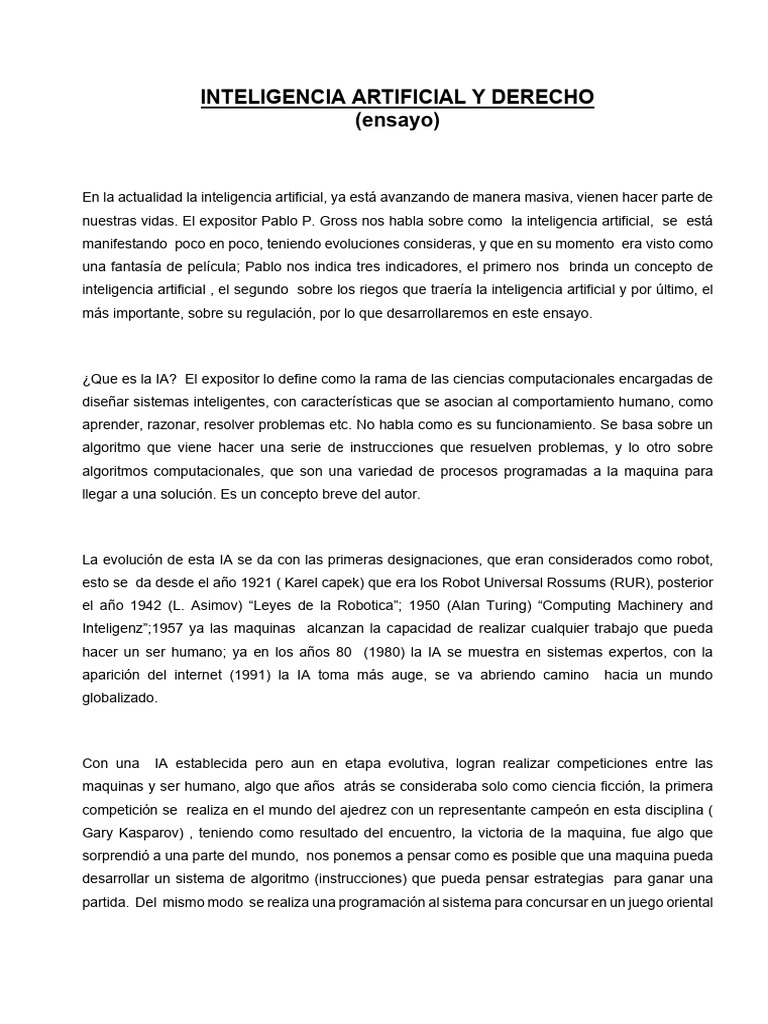 INTELIGENCIA ARTIFICIAL Y DERECHO
(ensayo)

En la actualidad la inteligencia artificial, ya está avanzando de manera masiva, vienen hacer parte de nuestras vidas. El expositor Pablo P. Gross nos habla sobre como la inteligencia artificial, se está manifestando poco en poco, teniendo evoluciones consideras, y que en su momento era visto como una fantasía de película; Pablo nos indica tres indicadores, el primero nos brinda un concepto de inteligencia artificial , el segundo sobre los riegos que traería la inteligencia artificial y por último, el más importante, sobre su regulación, por lo que desarrollaremos en este ensayo.

¿Que es la IA? El expositor lo define como la rama de las ciencias computacionales encargadas de diseñar sistemas inteligentes, con características que se asocian al comportamiento humano, como aprender, razonar, resolver problemas etc. No habla como es su funcionamiento. Se basa sobre un algoritmo que viene hacer una serie de instrucciones que resuelven problemas, y lo otro sobre algoritmos computacionales, que son una variedad de procesos programadas a la maquina para llegar a una solución. Es un concepto breve del autor.

La evolución de esta IA se da con las primeras designaciones, que eran considerados como robot, esto se da desde el año 1921 ( Karel capek) que era los Robot Universal Rossums (RUR), posterior el año 1942 (L. Asimov) "Leyes de la Robotica"; 1950 (Alan Turing) "Computing Machinery and Inteligenz";1957 ya las maquinas alcanzan la capacidad de realizar cualquier trabajo que pueda hacer un ser humano; ya en los años 80 (1980) la IA se muestra en sistemas expertos, con la aparición del internet (1991) la IA toma más auge, se va abriendo camino hacia un mundo globalizado.

Con una IA establecida pero aun en etapa evolutiva, logran realizar competiciones entre las maquinas y ser humano, algo que años atrás se consideraba solo como ciencia ficción, la primera competición se realiza en el mundo del ajedrez con un representante campeón en esta disciplina ( Gary Kasparov) , teniendo como resultado del encuentro, la victoria de la maquina, fue algo que sorprendió a una parte del mundo, nos ponemos a pensar como es posible que una maquina pueda desarrollar un sistema de algoritmo (instrucciones) que pueda pensar estrategias para ganar una partida. Del mismo modo se realiza una programación al sistema para concursar en un juego oriental